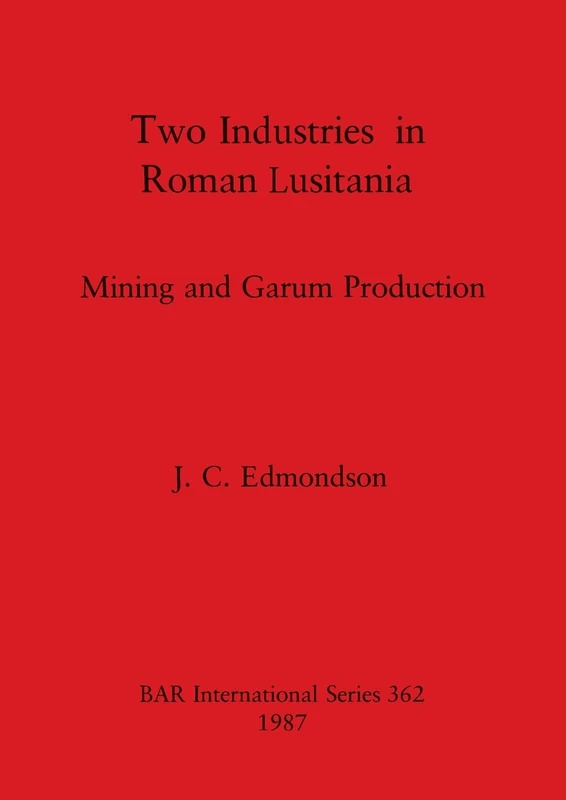 Two Industries in Roman Lusitania

Mining and Garum Production

J. C. Edmondson

BAR International Series 362
1987